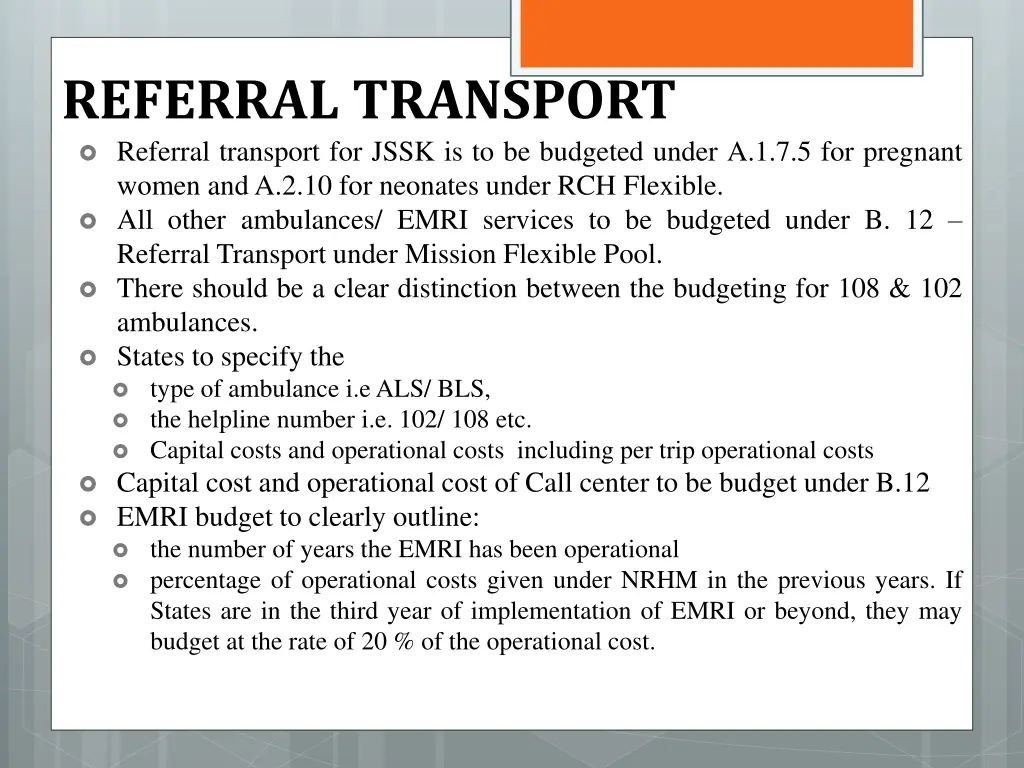 REFERRAL TRANSPORT

Referral transport for JSSK is to be budgeted under A.1.7.5 for pregnant women and A.2.10 for neonates under RCH Flexible.

All other ambulances/ EMRI services to be budgeted under B. 12 – Referral Transport under Mission Flexible Pool.

There should be a clear distinction between the budgeting for 108 & 102 ambulances.

States to specify the

type of ambulance i.e ALS/ BLS,

the helpline number i.e. 102/ 108 etc.

Capital costs and operational costs including per trip operational costs

Capital cost and operational cost of Call center to be budget under B.12

EMRI budget to clearly outline:

the number of years the EMRI has been operational

percentage of operational costs given under NRHM in the previous years. If States are in the third year of implementation of EMRI or beyond, they may budget at the rate of 20 % of the operational cost.